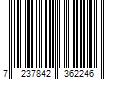 7 237842 362246